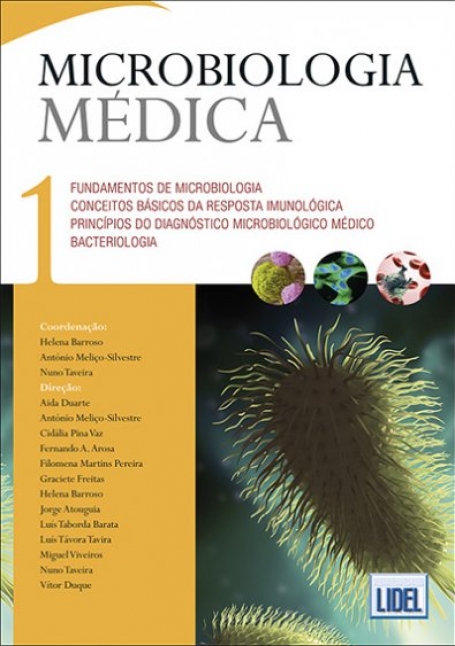 MICROBIOLOGIA
MÉDICA

1

FUNDAMENTOS DE MICROBIOLOGIA
CONCEITOS BÁSICOS DA RESPOSTA IMUNOLÓGICA
PRINCÍPIOS DO DIAGNÓSTICO MICROBIOLÓGICO MÉDICO
BACTERIOLOGIA

Coordenação:
Helena Barroso
António Meliço-Silvestre
Nuno Taveira

Direção:
Aida Duarte
António Meliço-Silvestre
Cidália Pina Vaz
Fernando A. Arosa
Filomena Martins Pereira
Graciete Freitas
Helena Barroso
Jorge Atouguia
Luís Taborda Barata
Luís Távora Tavira
Miguel Viveiros
Nuno Taveira
Vítor Duque

LIDEL